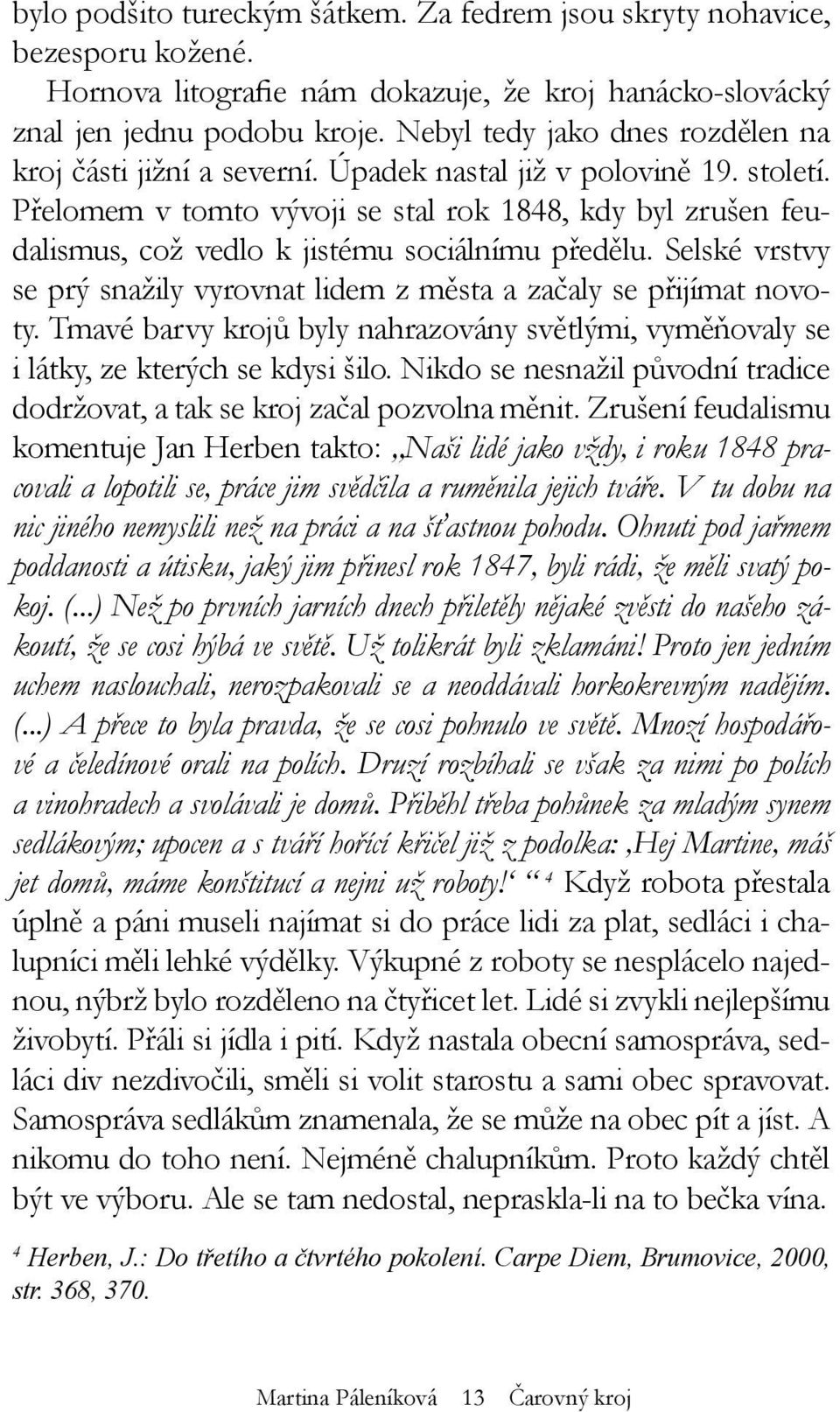 bylo podšito tureckým šátkem. Za fedrem jsou skryty nohavice, bezesporu kožené.

Hornova litografie nám dokazuje, že kroj hanácko-slovácký znal jen jednu podobu kroje. Nebyl tedy jako dnes rozdělen na kroj části jižní a severní. Úpadek nastal již v polovině 19. století. Přelomem v tomto vývoji se stal rok 1848, kdy byl zrušen feudalismus, což vedlo k jistému sociálnímu předělu. Selské vrstvy se prý snažily vyrovnat lidem z města a začaly se přijímat novoty. Tmavé barvy krojů byly nahrazovány světlými, vyměňovaly se i látky, ze kterých se kdysi šilo. Nikdo se nesnažil původní tradice dodržovat, a tak se kroj začal pozvolna měnit. Zrušení feudalismu komentuje Jan Herben takto: „Naši lidé jako vždy, i roku 1848 pracovali a lopotili se, práce jim svědčila a ruměnila jejich tváře. V tu dobu na nic jiného nemyslili než na práci a na šťastnou pohodu. Ohnuti pod jařmem poddanosti a útisku, jaký jim přinesl rok 1847, byli rádi, že měli svatý pokoj. (...) Než po prvních jarních dnech přiletěly nějaké zvěsti do našeho zákoutí, že se cosi hýbá ve světě. Už tolikrát byli zklamáni! Proto jen jedním uchem naslouchali, nerozpakovali se a neoddávali horkokrevným nadějím. (...) A přece to byla pravda, že se cosi pohnulo ve světě. Mnozí hospodářové a čeledínové orali na polích. Druzí rozbíhali se však za nimi po polích a vinohradech a svolávali je domů. Přiběhl třeba pohůnek za mladým synem sedlákovým; upocen a s tváří hořící křičel již z podolka: ‚Hej Martine, máš jet domů, máme konštitucí a nejni už roboty!‘ “ $^4$ Když robota přestala úplně a páni museli najímat si do práce lidi za plat, sedláci i chalupníci měli lehké výdělky. Výkupné z roboty se nesplácelo najednou, nýbrž bylo rozděleno na čtyřicet let. Lidé si zvykli nejlepšímu živobytí. Přáli si jídla i pití. Když nastala obecní samospráva, sedláci div nezdivočili, směli si volit starostu a sami obec spravovat. Samospráva sedlákům znamenala, že se může na obec pít a jíst. A nikomu do toho není. Nejméně chalupníkům. Proto každý chtěl být ve výboru. Ale se tam nedostal, nepraskla-li na to bečka vína.

$^4$ Herben, J.: Do třetího a čtvrtého pokolení. Carpe Diem, Brumovice, 2000, str. 368, 370.

Martina Páleníková 13 Čarovný kroj